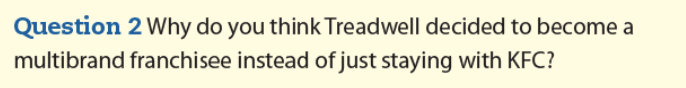 Question 2 Why do you think Treadwell decided to become a multibrand franchisee instead of just staying with KFC?